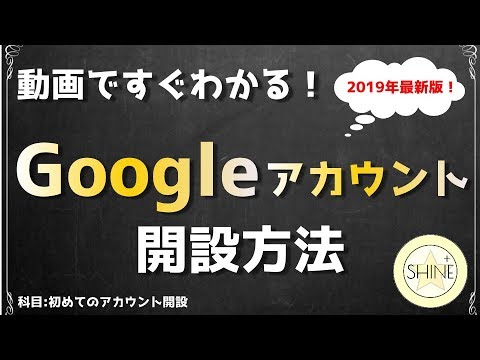 動画ですぐわかる！

2019年最新版！

Googleアカウント
開設方法

SHINE+

科目:初めてのアカウント開設